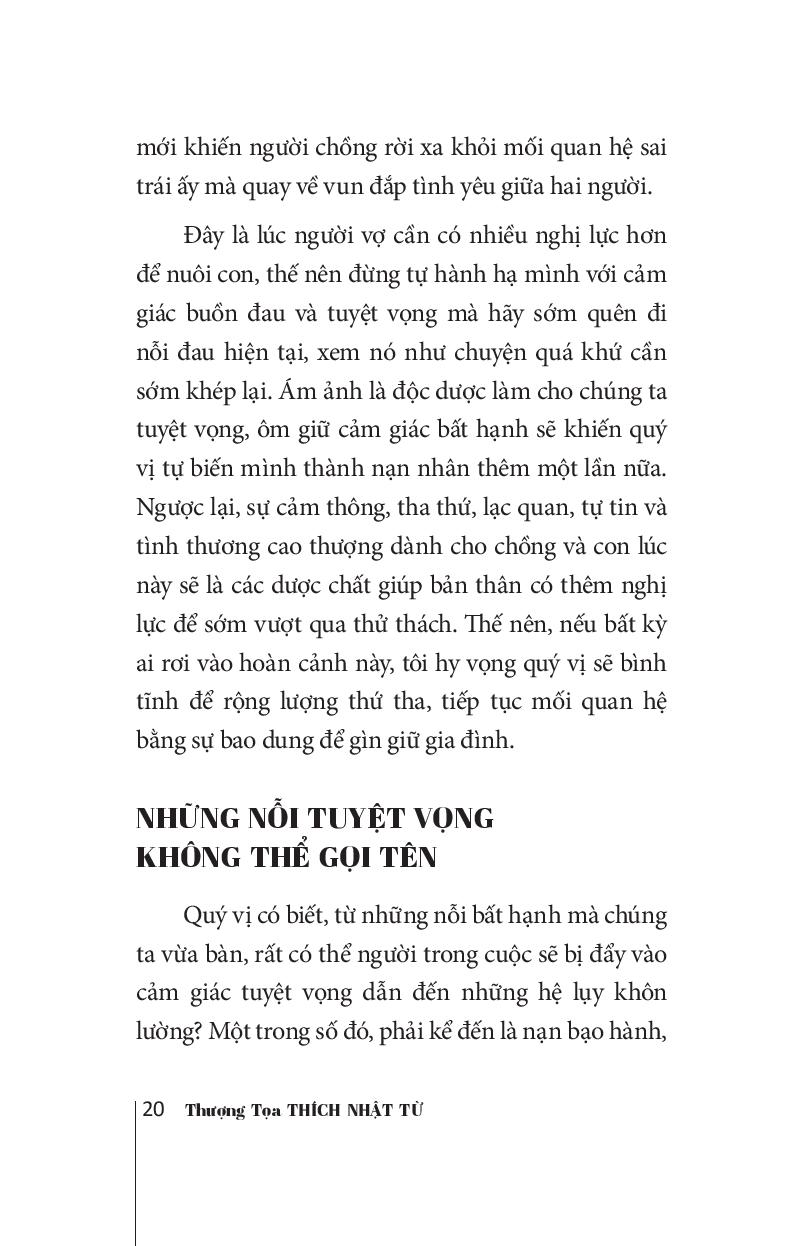 mới khiến người chồng rời xa khỏi mối quan hệ sai trái ấy mà quay về vun đắp tình yêu giữa hai người.

Đây là lúc người vợ cần có nhiều nghị lực hơn để nuôi con, thế nên đừng tự hành hạ mình với cảm giác buồn đau và tuyệt vọng mà hãy sớm quên đi nỗi đau hiện tại, xem nó như chuyện quá khứ cần sớm khép lại. Ám ảnh là độc dược làm cho chúng ta tuyệt vọng, ôm giữ cảm giác bất hạnh sẽ khiến quý vị tự biến mình thành nạn nhân thêm một lần nữa. Ngược lại, sự cảm thông, tha thứ, lạc quan, tự tin và tình thương cao thượng dành cho chồng và con lúc này sẽ là các dược chất giúp bản thân có thêm nghị lực để sớm vượt qua thử thách. Thế nên, nếu bất kỳ ai rơi vào hoàn cảnh này, tôi hy vọng quý vị sẽ bình tĩnh để rộng lượng thứ tha, tiếp tục mối quan hệ bằng sự bao dung để gìn giữ gia đình.

NHỮNG NỖI TUYỆT VỌNG KHÔNG THỂ GỌI TÊN

Quý vị có biết, từ những nỗi bất hạnh mà chúng ta vừa bàn, rất có thể người trong cuộc sẽ bị đẩy vào cảm giác tuyệt vọng dẫn đến những hệ lụy khôn lường? Một trong số đó, phải kể đến là nạn bạo hành,

20 Thượng Tọa THÍCH NHẬT TỪ